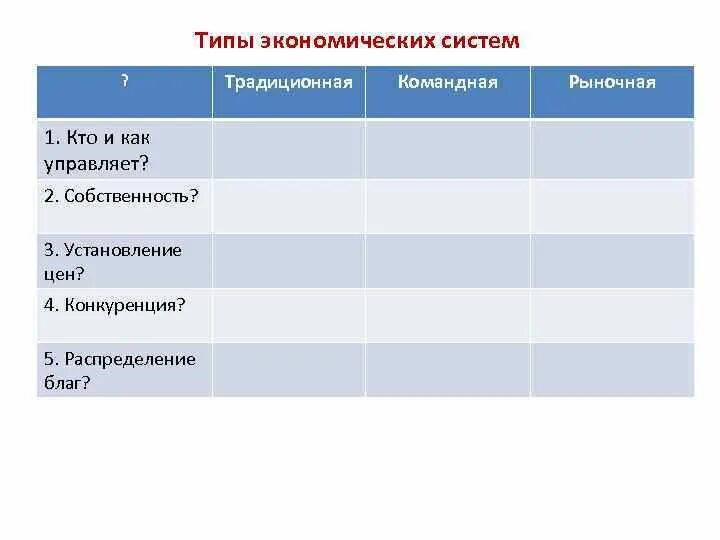 Типы экономических систем

| ? | Традиционная | Командная | Рыночная |
|---|---|---|---|
| 1. Кто и как управляет? | | | |
| 2. Собственность? | | | |
| 3. Установление цен? | | | |
| 4. Конкуренция? | | | |
| 5. Распределение благ? | | | |